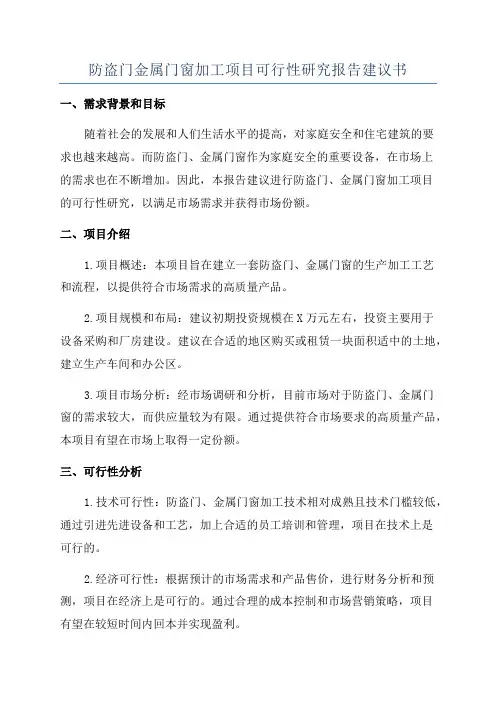 防盗门金属门窗加工项目可行性研究报告建议书

一、需求背景和目标

随着社会的发展和人们生活水平的提高，对家庭安全和住宅建筑的要求也越来越高。而防盗门、金属门窗作为家庭安全的重要设备，在市场上的需求也在不断增加。因此，本报告建议进行防盗门、金属门窗加工项目的可行性研究，以满足市场需求并获得市场份额。

二、项目介绍

1.项目概述：本项目旨在建立一套防盗门、金属门窗的生产加工工艺和流程，以提供符合市场需求的高质量产品。

2.项目规模和布局：建议初期投资规模在X万元左右，投资主要用于设备采购和厂房建设。建议在合适的地区购买或租赁一块面积适中的土地，建立生产车间和办公区。

3.项目市场分析：经市场调研和分析，目前市场对于防盗门、金属门窗的需求较大，而供应量较为有限。通过提供符合市场要求的高质量产品，本项目有望在市场上取得一定份额。

三、可行性分析

1.技术可行性：防盗门、金属门窗加工技术相对成熟且技术门槛较低，通过引进先进设备和工艺，加上合适的员工培训和管理，项目在技术上是可行的。

2.经济可行性：根据预计的市场需求和产品售价，进行财务分析和预测，项目在经济上是可行的。通过合理的成本控制和市场营销策略，项目有望在较短时间内回本并实现盈利。